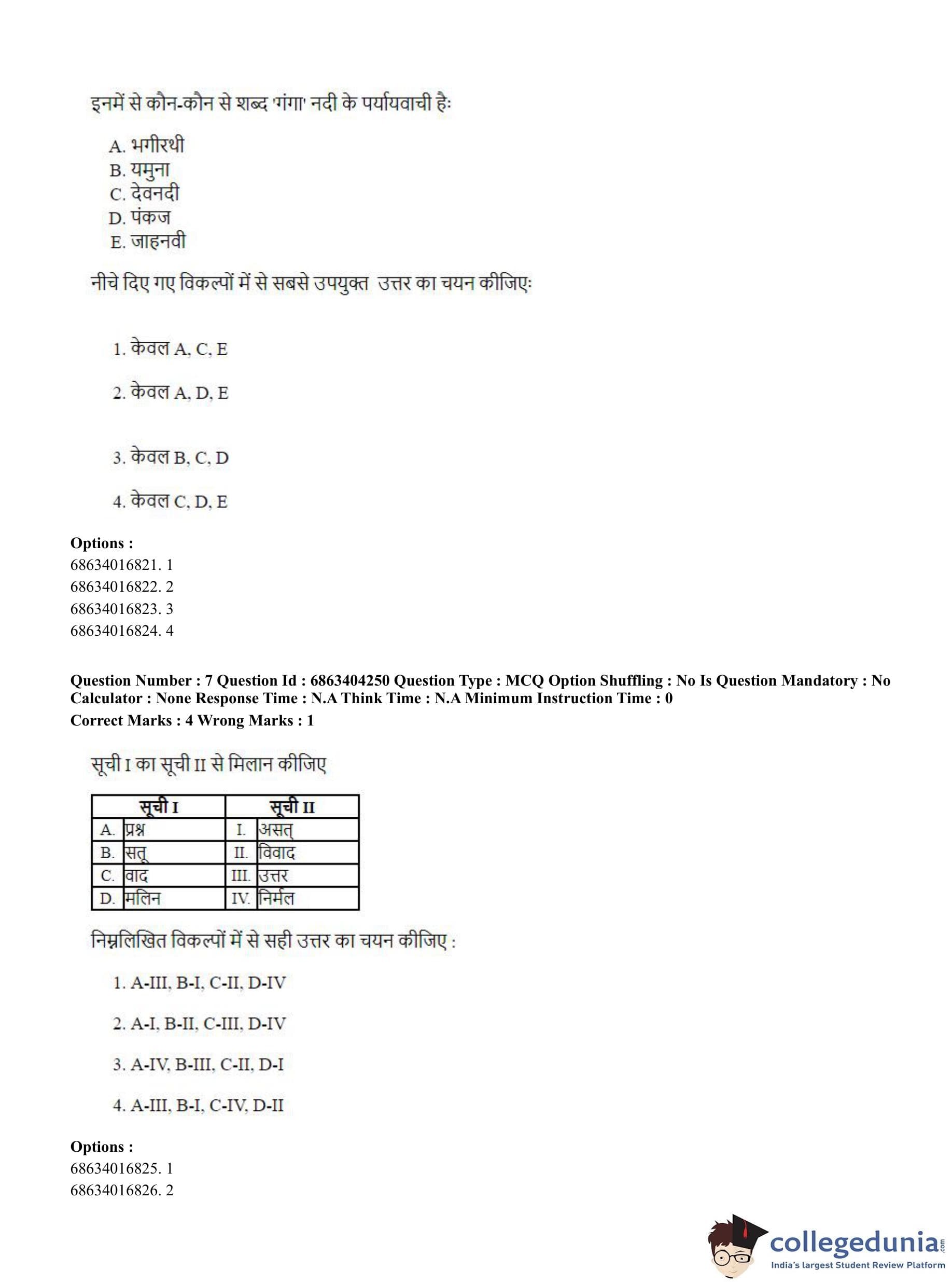 इनमें से कौन-कौन से शब्द 'गंगा' नदी के पर्यायवाची हैः

A. भगीरथी
B. यमुना
C. देवनदी
D. पंकज
E. जाहनवी

नीचे दिए गए विकल्पों में से सबसे उपयुक्त उत्तर का चयन कीजिएः

1. केवल A, C, E

2. केवल A, D, E

3. केवल B, C, D

4. केवल C, D, E

**Options :**
68634016821. 1
68634016822. 2
68634016823. 3
68634016824. 4

**Question Number : 7 Question Id : 6863404250 Question Type : MCQ Option Shuffling : No Is Question Mandatory : No Calculator : None Response Time : N.A Think Time : N.A Minimum Instruction Time : 0**
**Correct Marks : 4 Wrong Marks : 1**

सूची I का सूची II से मिलान कीजिए

| सूची I | | सूची II | |
|---|---|---|---|
| A. | प्रश्न | I. | असत् |
| B. | सत् | II. | विवाद |
| C. | वाद | III. | उत्तर |
| D. | मलिन | IV. | निर्मल |

निम्नलिखित विकल्पों में से सही उत्तर का चयन कीजिए :

1. A-III, B-I, C-II, D-IV

2. A-I, B-II, C-III, D-IV

3. A-IV, B-III, C-II, D-I

4. A-III, B-I, C-IV, D-II

**Options :**
68634016825. 1
68634016826. 2

collegedunia.com
India's largest Student Review Platform